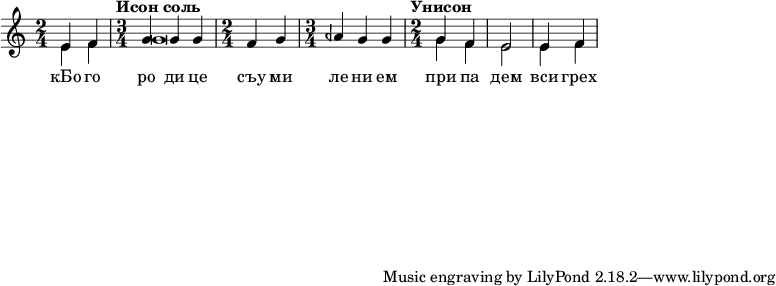 Исон соль

Унисон

$\frac{2}{4}$ $\frac{3}{4}$ $\frac{2}{4}$ $\frac{3}{4}$ $\frac{2}{4}$

кБо го ро ди це съу ми ле ни ем при па дем вси грех

Music engraving by LilyPond 2.18.2—www.lilypond.org